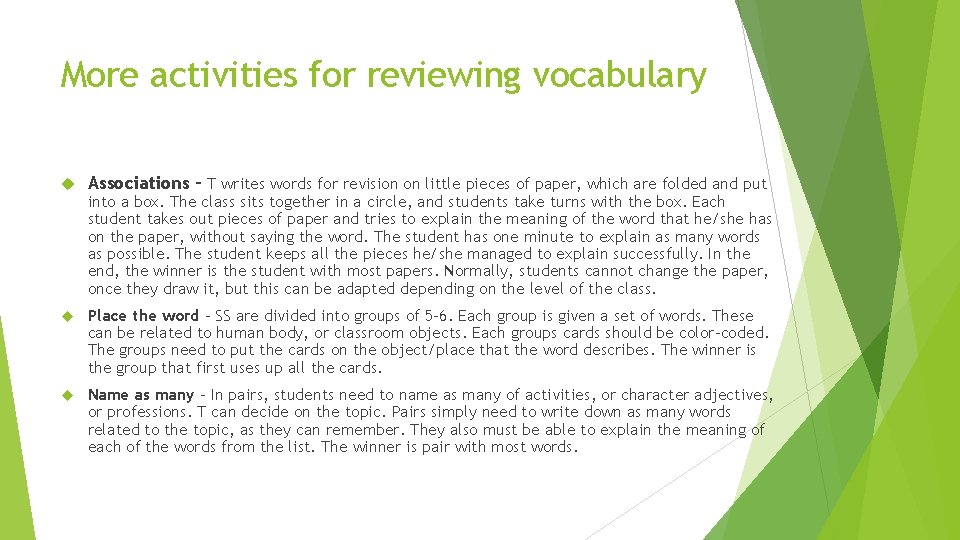 More activities for reviewing vocabulary

Associations – T writes words for revision on little pieces of paper, which are folded and put into a box. The class sits together in a circle, and students take turns with the box. Each student takes out pieces of paper and tries to explain the meaning of the word that he/she has on the paper, without saying the word. The student has one minute to explain as many words as possible. The student keeps all the pieces he/she managed to explain successfully. In the end, the winner is the student with most papers. Normally, students cannot change the paper, once they draw it, but this can be adapted depending on the level of the class.

Place the word – SS are divided into groups of 5-6. Each group is given a set of words. These can be related to human body, or classroom objects. Each groups cards should be color-coded. The groups need to put the cards on the object/place that the word describes. The winner is the group that first uses up all the cards.

Name as many – In pairs, students need to name as many of activities, or character adjectives, or professions. T can decide on the topic. Pairs simply need to write down as many words related to the topic, as they can remember. They also must be able to explain the meaning of each of the words from the list. The winner is pair with most words.